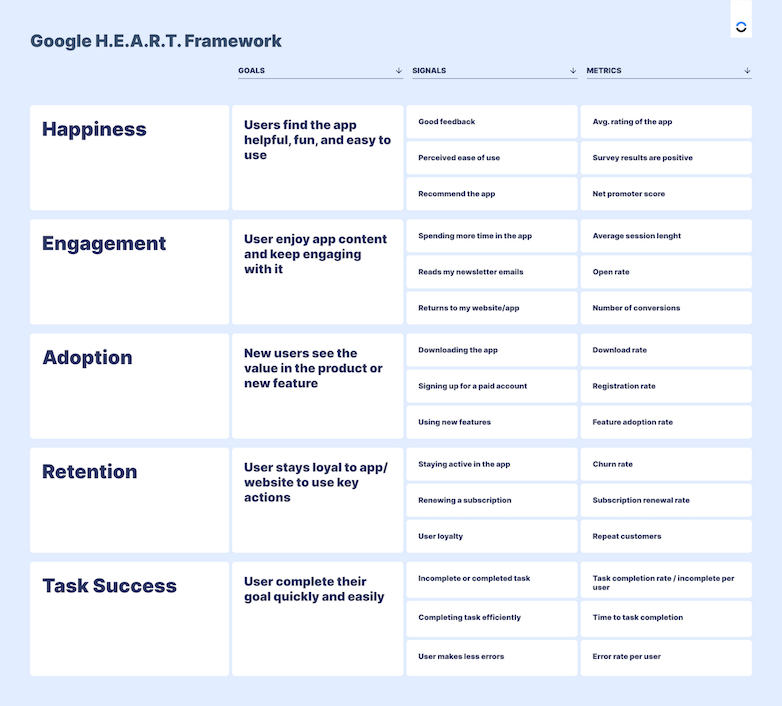 Google H.E.A.R.T. Framework

| | GOALS ↓ | SIGNALS ↓ | METRICS ↓ |
|---|---|---|---|
| Happiness | Users find the app helpful, fun, and easy to use | Good feedback | Avg. rating of the app |
| | | Perceived ease of use | Survey results are positive |
| | | Recommend the app | Net promoter score |
| Engagement | User enjoy app content and keep engaging with it | Spending more time in the app | Average session lenght |
| | | Reads my newsletter emails | Open rate |
| | | Returns to my website/app | Number of conversions |
| Adoption | New users see the value in the product or new feature | Downloading the app | Download rate |
| | | Signing up for a paid account | Registration rate |
| | | Using new features | Feature adoption rate |
| Retention | User stays loyal to app/ website to use key actions | Staying active in the app | Churn rate |
| | | Renewing a subscription | Subscription renewal rate |
| | | User loyalty | Repeat customers |
| Task Success | User complete their goal quickly and easily | Incomplete or completed task | Task completion rate / incomplete per user |
| | | Completing task efficiently | Time to task completion |
| | | User makes less errors | Error rate per user |